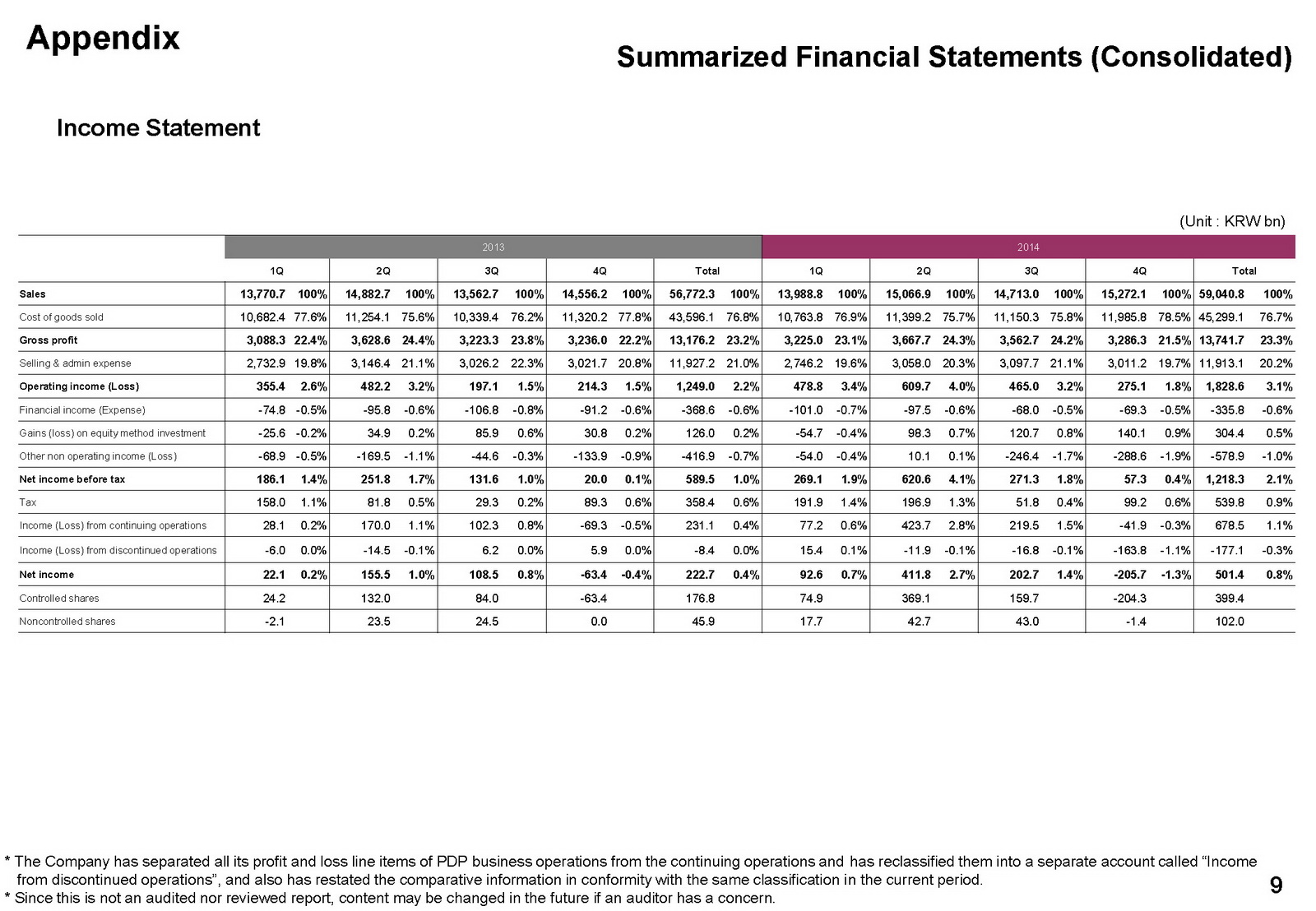 Appendix

Summarized Financial Statements (Consolidated)

Income Statement

(Unit : KRW bn)

| | 2013 | | | | | | | | | | 2014 | | | | | | | | | |
|---|---|---|---|---|---|---|---|---|---|---|---|---|---|---|---|---|---|---|---|---|
| | 1Q | | 2Q | | 3Q | | 4Q | | Total | | 1Q | | 2Q | | 3Q | | 4Q | | Total | |
| Sales | 13,770.7 | 100% | 14,882.7 | 100% | 13,562.7 | 100% | 14,556.2 | 100% | 56,772.3 | 100% | 13,988.8 | 100% | 15,066.9 | 100% | 14,713.0 | 100% | 15,272.1 | 100% | 59,040.8 | 100% |
| Cost of goods sold | 10,682.4 | 77.6% | 11,254.1 | 75.6% | 10,339.4 | 76.2% | 11,320.2 | 77.8% | 43,596.1 | 76.8% | 10,763.8 | 76.9% | 11,399.2 | 75.7% | 11,150.3 | 75.8% | 11,985.8 | 78.5% | 45,299.1 | 76.7% |
| Gross profit | 3,088.3 | 22.4% | 3,628.6 | 24.4% | 3,223.3 | 23.8% | 3,236.0 | 22.2% | 13,176.2 | 23.2% | 3,225.0 | 23.1% | 3,667.7 | 24.3% | 3,562.7 | 24.2% | 3,286.3 | 21.5% | 13,741.7 | 23.3% |
| Selling & admin expense | 2,732.9 | 19.8% | 3,146.4 | 21.1% | 3,026.2 | 22.3% | 3,021.7 | 20.8% | 11,927.2 | 21.0% | 2,746.2 | 19.6% | 3,058.0 | 20.3% | 3,097.7 | 21.1% | 3,011.2 | 19.7% | 11,913.1 | 20.2% |
| Operating income (Loss) | 355.4 | 2.6% | 482.2 | 3.2% | 197.1 | 1.5% | 214.3 | 1.5% | 1,249.0 | 2.2% | 478.8 | 3.4% | 609.7 | 4.0% | 465.0 | 3.2% | 275.1 | 1.8% | 1,828.6 | 3.1% |
| Financial income (Expense) | -74.8 | -0.5% | -95.8 | -0.6% | -106.8 | -0.8% | -91.2 | -0.6% | -368.6 | -0.6% | -101.0 | -0.7% | -97.5 | -0.6% | -68.0 | -0.5% | -69.3 | -0.5% | -335.8 | -0.6% |
| Gains (loss) on equity method investment | -25.6 | -0.2% | 34.9 | 0.2% | 85.9 | 0.6% | 30.8 | 0.2% | 126.0 | 0.2% | -54.7 | -0.4% | 98.3 | 0.7% | 120.7 | 0.8% | 140.1 | 0.9% | 304.4 | 0.5% |
| Other non operating income (Loss) | -68.9 | -0.5% | -169.5 | -1.1% | -44.6 | -0.3% | -133.9 | -0.9% | -416.9 | -0.7% | -54.0 | -0.4% | 10.1 | 0.1% | -246.4 | -1.7% | -288.6 | -1.9% | -578.9 | -1.0% |
| Net income before tax | 186.1 | 1.4% | 251.8 | 1.7% | 131.6 | 1.0% | 20.0 | 0.1% | 589.5 | 1.0% | 269.1 | 1.9% | 620.6 | 4.1% | 271.3 | 1.8% | 57.3 | 0.4% | 1,218.3 | 2.1% |
| Tax | 158.0 | 1.1% | 81.8 | 0.5% | 29.3 | 0.2% | 89.3 | 0.6% | 358.4 | 0.6% | 191.9 | 1.4% | 196.9 | 1.3% | 51.8 | 0.4% | 99.2 | 0.6% | 539.8 | 0.9% |
| Income (Loss) from continuing operations | 28.1 | 0.2% | 170.0 | 1.1% | 102.3 | 0.8% | -69.3 | -0.5% | 231.1 | 0.4% | 77.2 | 0.6% | 423.7 | 2.8% | 219.5 | 1.5% | -41.9 | -0.3% | 678.5 | 1.1% |
| Income (Loss) from discontinued operations | -6.0 | 0.0% | -14.5 | -0.1% | 6.2 | 0.0% | 5.9 | 0.0% | -8.4 | 0.0% | 15.4 | 0.1% | -11.9 | -0.1% | -16.8 | -0.1% | -163.8 | -1.1% | -177.1 | -0.3% |
| Net income | 22.1 | 0.2% | 155.5 | 1.0% | 108.5 | 0.8% | -63.4 | -0.4% | 222.7 | 0.4% | 92.6 | 0.7% | 411.8 | 2.7% | 202.7 | 1.4% | -205.7 | -1.3% | 501.4 | 0.8% |
| Controlled shares | 24.2 | | 132.0 | | 84.0 | | -63.4 | | 176.8 | | 74.9 | | 369.1 | | 159.7 | | -204.3 | | 399.4 | |
| Noncontrolled shares | -2.1 | | 23.5 | | 24.5 | | 0.0 | | 45.9 | | 17.7 | | 42.7 | | 43.0 | | -1.4 | | 102.0 | |

* The Company has separated all its profit and loss line items of PDP business operations from the continuing operations and has reclassified them into a separate account called “Income from discontinued operations”, and also has restated the comparative information in conformity with the same classification in the current period.
* Since this is not an audited nor reviewed report, content may be changed in the future if an auditor has a concern.

9